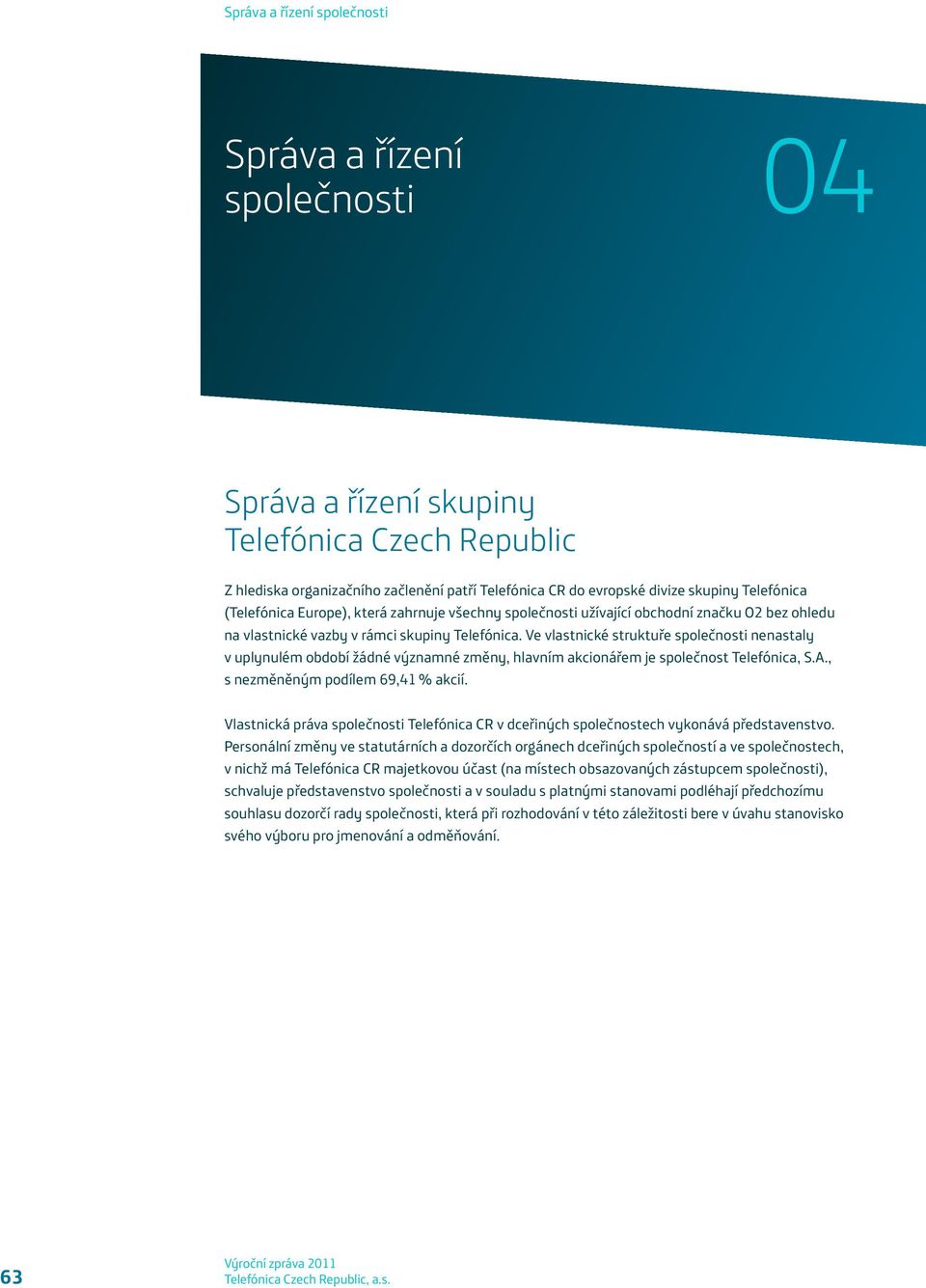 Správa a řízení společnosti

Správa a řízení společnosti

04

Správa a řízení skupiny Telefónica Czech Republic

Z hlediska organizačního začlenění patří Telefónica CR do evropské divize skupiny Telefónica (Telefónica Europe), která zahrnuje všechny společnosti užívající obchodní značku O2 bez ohledu na vlastnické vazby v rámci skupiny Telefónica. Ve vlastnické struktuře společnosti nenastaly v uplynulém období žádné významné změny, hlavním akcionářem je společnost Telefónica, S.A., s nezměněným podílem 69,41 % akcií.

Vlastnická práva společnosti Telefónica CR v dceřiných společnostech vykonává představenstvo. Personální změny ve statutárních a dozorčích orgánech dceřiných společností a ve společnostech, v nichž má Telefónica CR majetkovou účast (na místech obsazovaných zástupcem společnosti), schvaluje představenstvo společnosti a v souladu s platnými stanovami podléhají předchozímu souhlasu dozorčí rady společnosti, která při rozhodování v této záležitosti bere v úvahu stanovisko svého výboru pro jmenování a odměňování.

63

Výroční zpráva 2011
Telefónica Czech Republic, a.s.